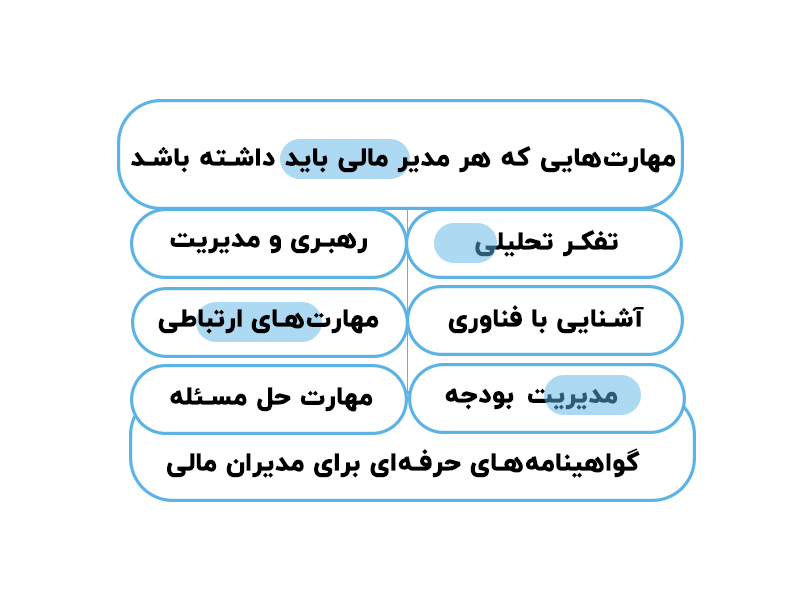 مهارت‌هایی که هر مدیر مالی باید داشته باشد

تفکر تحلیلی

رهبری و مدیریت

آشنایی با فناوری

مهارت‌های ارتباطی

مدیریت بودجه

مهارت حل مسئله

گواهینامه‌های حرفه‌ای برای مدیران مالی